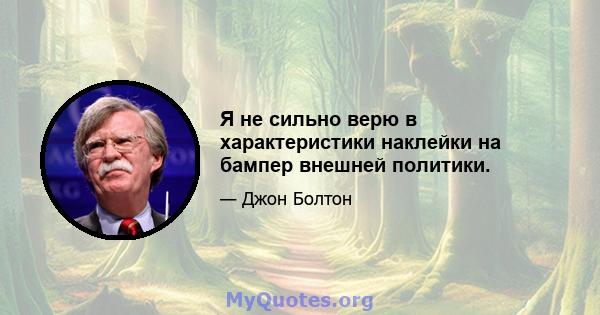 Я не сильно верю в характеристики наклейки на бампер внешней политики.

— Джон Болтон

MyQuotes.org